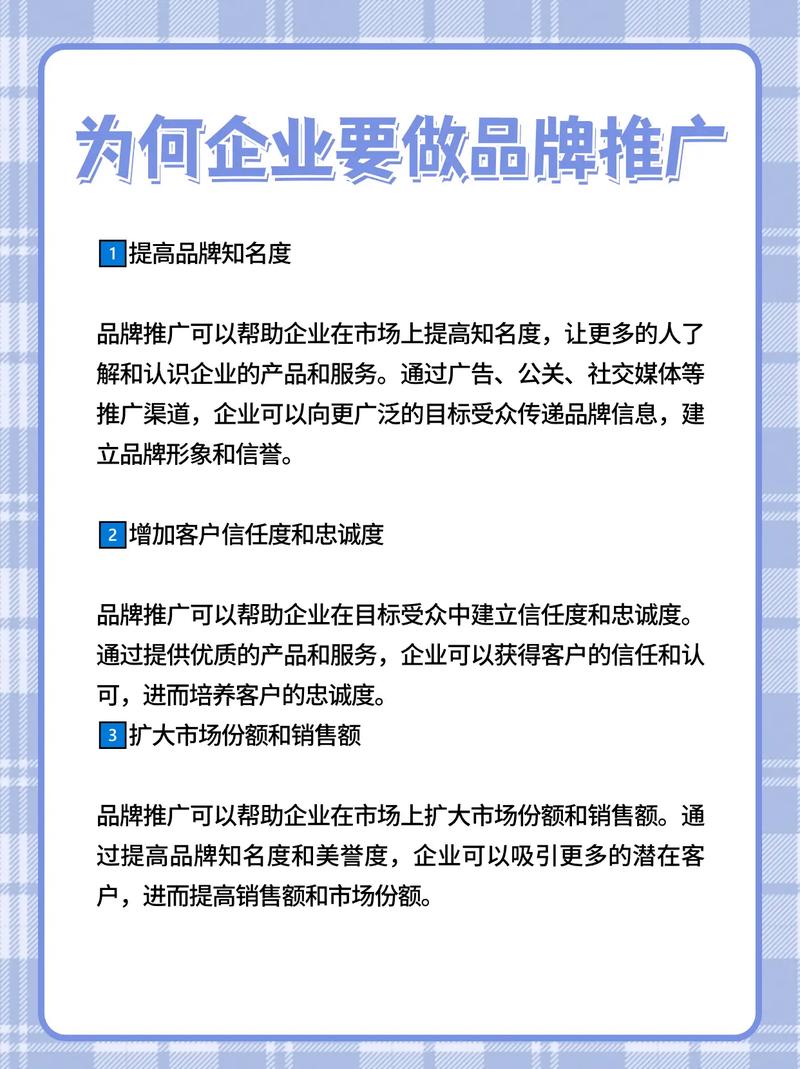 为何企业要做品牌推广

1 提高品牌知名度

品牌推广可以帮助企业在市场上提高知名度，让更多的人了解和认识企业的产品和服务。通过广告、公关、社交媒体等推广渠道，企业可以向更广泛的目标受众传递品牌信息，建立品牌形象和信誉。

2 增加客户信任度和忠诚度

品牌推广可以帮助企业在目标受众中建立信任度和忠诚度。通过提供优质的产品和服务，企业可以获得客户的信任和认可，进而培养客户的忠诚度。

3 扩大市场份额和销售额

品牌推广可以帮助企业在市场上扩大市场份额和销售额。通过提高品牌知名度和美誉度，企业可以吸引更多的潜在客户，进而提高销售额和市场份额。